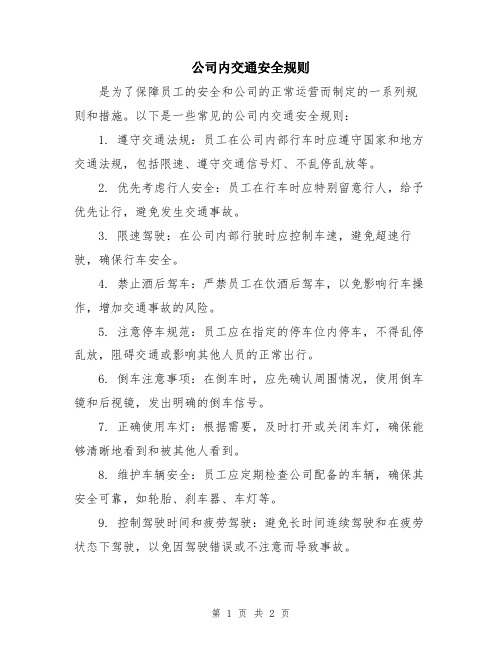 公司内交通安全规则

是为了保障员工的安全和公司的正常运营而制定的一系列规则和措施。以下是一些常见的公司内交通安全规则：

1. 遵守交通法规：员工在公司内部行车时应遵守国家和地方交通法规，包括限速、遵守交通信号灯、不乱停乱放等。

2. 优先考虑行人安全：员工在行车时应特别留意行人，给予优先让行，避免发生交通事故。

3. 限速驾驶：在公司内部行驶时应控制车速，避免超速行驶，确保行车安全。

4. 禁止酒后驾车：严禁员工在饮酒后驾车，以免影响行车操作，增加交通事故的风险。

5. 注意停车规范：员工应在指定的停车位内停车，不得乱停乱放，阻碍交通或影响其他人员的正常出行。

6. 倒车注意事项：在倒车时，应先确认周围情况，使用倒车镜和后视镜，发出明确的倒车信号。

7. 正确使用车灯：根据需要，及时打开或关闭车灯，确保能够清晰地看到和被其他人看到。

8. 维护车辆安全：员工应定期检查公司配备的车辆，确保其安全可靠，如轮胎、刹车器、车灯等。

9. 控制驾驶时间和疲劳驾驶：避免长时间连续驾驶和在疲劳状态下驾驶，以免因驾驶错误或不注意而导致事故。

第 1 页 共 2 页